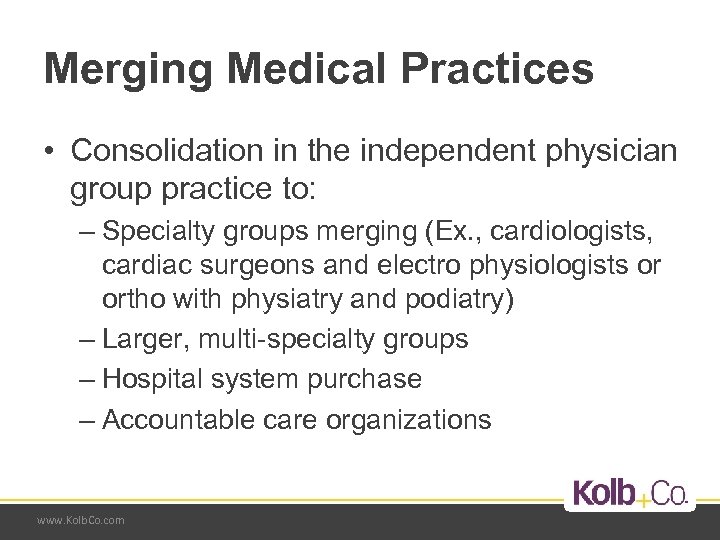 Merging Medical Practices

• Consolidation in the independent physician group practice to:
– Specialty groups merging (Ex., cardiologists, cardiac surgeons and electro physiologists or ortho with physiatry and podiatry)
– Larger, multi-specialty groups
– Hospital system purchase
– Accountable care organizations

Kolb+Co.

www.KolbCo.com